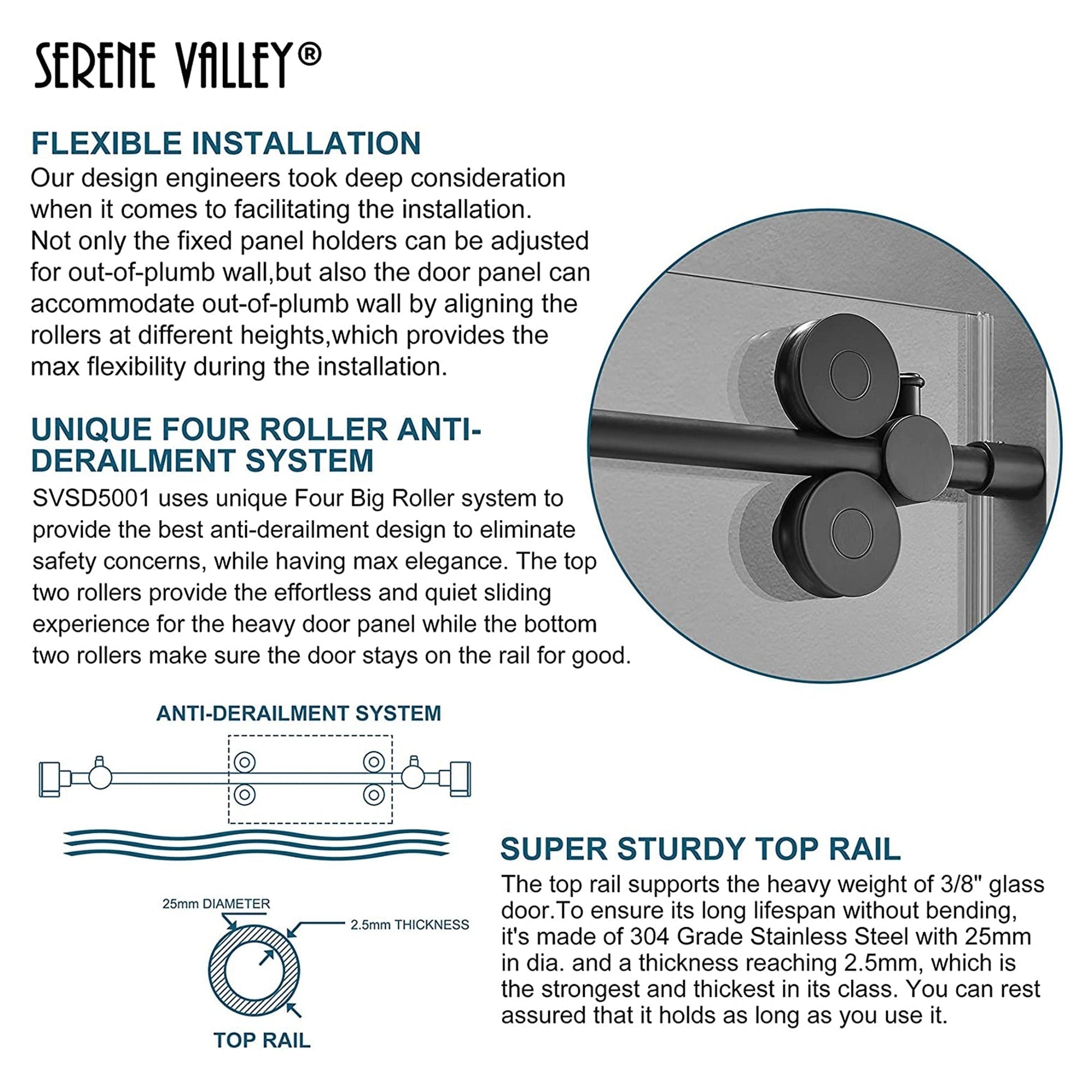 SERENE VALLEY®

FLEXIBLE INSTALLATION

Our design engineers took deep consideration when it comes to facilitating the installation. Not only the fixed panel holders can be adjusted for out-of-plumb wall,but also the door panel can accommodate out-of-plumb wall by aligning the rollers at different heights,which provides the max flexibility during the installation.

UNIQUE FOUR ROLLER ANTI-DERAILMENT SYSTEM

SVSD5001 uses unique Four Big Roller system to provide the best anti-derailment design to eliminate safety concerns, while having max elegance. The top two rollers provide the effortless and quiet sliding experience for the heavy door panel while the bottom two rollers make sure the door stays on the rail for good.

ANTI-DERAILMENT SYSTEM

25mm DIAMETER

2.5mm THICKNESS

TOP RAIL

SUPER STURDY TOP RAIL

The top rail supports the heavy weight of 3/8" glass door.To ensure its long lifespan without bending, it's made of 304 Grade Stainless Steel with 25mm in dia. and a thickness reaching 2.5mm, which is the strongest and thickest in its class. You can rest assured that it holds as long as you use it.